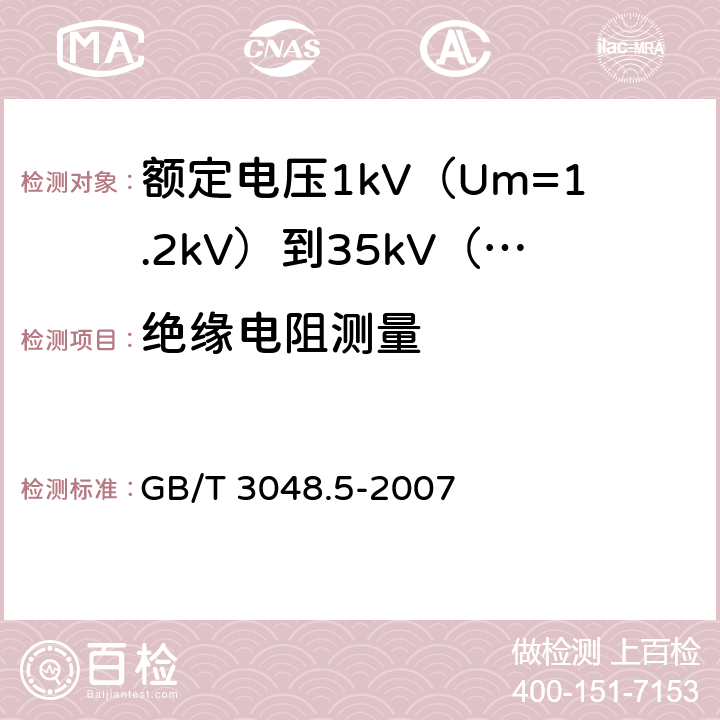 MA CNAS AC ilac-MRA

检测对象：额定电压1kV（Um=1.2kV）到35kV（…

检测项目：绝缘电阻测量

检测标准：GB/T 3048.5-2007

百检 Baijiantest.com

做检测 上百检
400-151-7153